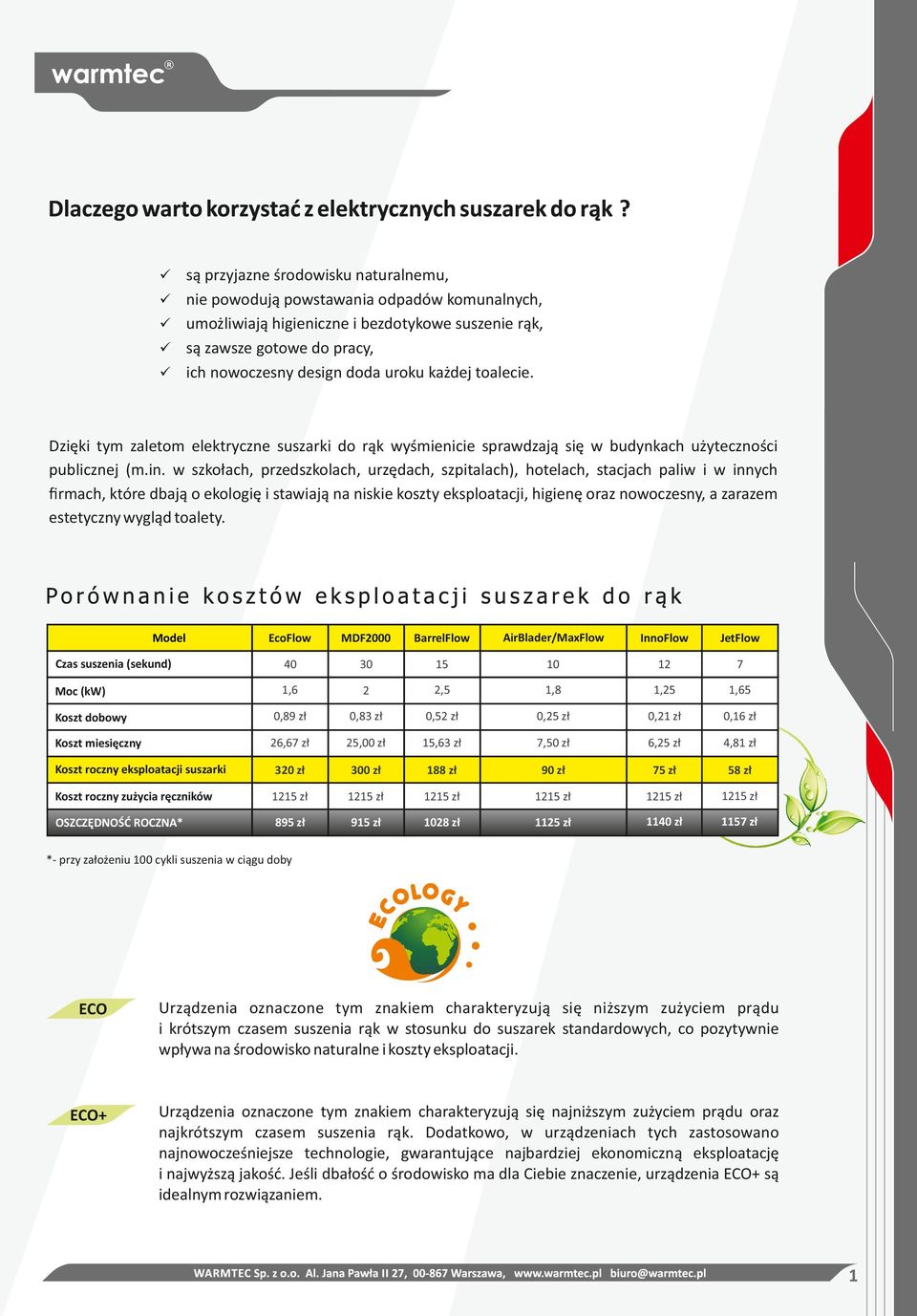 warmtec®

Dlaczego warto korzystać z elektrycznych suszarek do rąk ?

✓ są przyjazne środowisku naturalnemu,
✓ nie powodują powstawania odpadów komunalnych,
✓ umożliwiają higieniczne i bezdotykowe suszenie rąk,
✓ są zawsze gotowe do pracy,
✓ ich nowoczesny design doda uroku każdej toalecie.

Dzięki tym zaletom elektryczne suszarki do rąk wyśmienicie sprawdzają się w budynkach użyteczności publicznej (m.in. w szkołach, przedszkolach, urzędach, szpitalach), hotelach, stacjach paliw i w innych firmach, które dbają o ekologię i stawiają na niskie koszty eksploatacji, higienę oraz nowoczesny, a zarazem estetyczny wygląd toalety.

Porównanie kosztów eksploatacji suszarek do rąk

| Model | EcoFlow | MDF2000 | BarrelFlow | AirBlader/MaxFlow | InnoFlow | JetFlow |
|---|---|---|---|---|---|---|
| Czas suszenia (sekund) | 40 | 30 | 15 | 10 | 12 | 7 |
| Moc (kW) | 1,6 | 2 | 2,5 | 1,8 | 1,25 | 1,65 |
| Koszt dobowy | 0,89 zł | 0,83 zł | 0,52 zł | 0,25 zł | 0,21 zł | 0,16 zł |
| Koszt miesięczny | 26,67 zł | 25,00 zł | 15,63 zł | 7,50 zł | 6,25 zł | 4,81 zł |
| Koszt roczny eksploatacji suszarki | 320 zł | 300 zł | 188 zł | 90 zł | 75 zł | 58 zł |
| Koszt roczny zużycia ręczników | 1215 zł | 1215 zł | 1215 zł | 1215 zł | 1215 zł | 1215 zł |
| OSZCZĘDNOŚĆ ROCZNA* | 895 zł | 915 zł | 1028 zł | 1125 zł | 1140 zł | 1157 zł |

*- przy założeniu 100 cykli suszenia w ciągu doby

ECOLOGY

ECO
Urządzenia oznaczone tym znakiem charakteryzują się niższym zużyciem prądu i krótszym czasem suszenia rąk w stosunku do suszarek standardowych, co pozytywnie wpływa na środowisko naturalne i koszty eksploatacji.

ECO+
Urządzenia oznaczone tym znakiem charakteryzują się najniższym zużyciem prądu oraz najkrótszym czasem suszenia rąk. Dodatkowo, w urządzeniach tych zastosowano najnowocześniejsze technologie, gwarantujące najbardziej ekonomiczną eksploatację i najwyższą jakość. Jeśli dbałość o środowisko ma dla Ciebie znaczenie, urządzenia ECO+ są idealnym rozwiązaniem.

WARMTEC Sp. z o.o. Al. Jana Pawła II 27, 00-867 Warszawa, www.warmtec.pl biuro@warmtec.pl 1